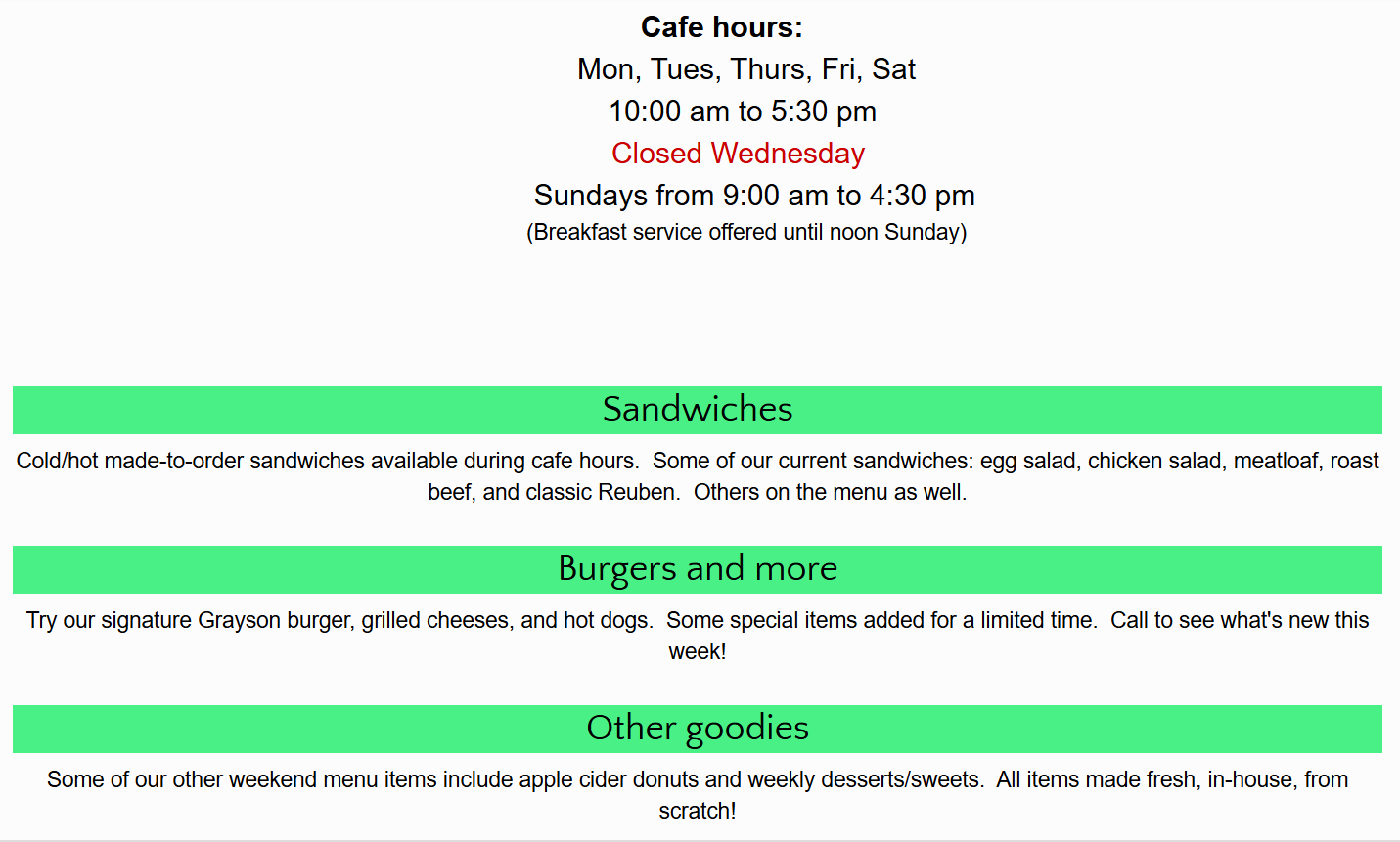 Cafe hours:
Mon, Tues, Thurs, Fri, Sat
10:00 am to 5:30 pm
Closed Wednesday
Sundays from 9:00 am to 4:30 pm
(Breakfast service offered until noon Sunday)

Sandwiches

Cold/hot made-to-order sandwiches available during cafe hours. Some of our current sandwiches: egg salad, chicken salad, meatloaf, roast beef, and classic Reuben. Others on the menu as well.

Burgers and more

Try our signature Grayson burger, grilled cheeses, and hot dogs. Some special items added for a limited time. Call to see what's new this week!

Other goodies

Some of our other weekend menu items include apple cider donuts and weekly desserts/sweets. All items made fresh, in-house, from scratch!